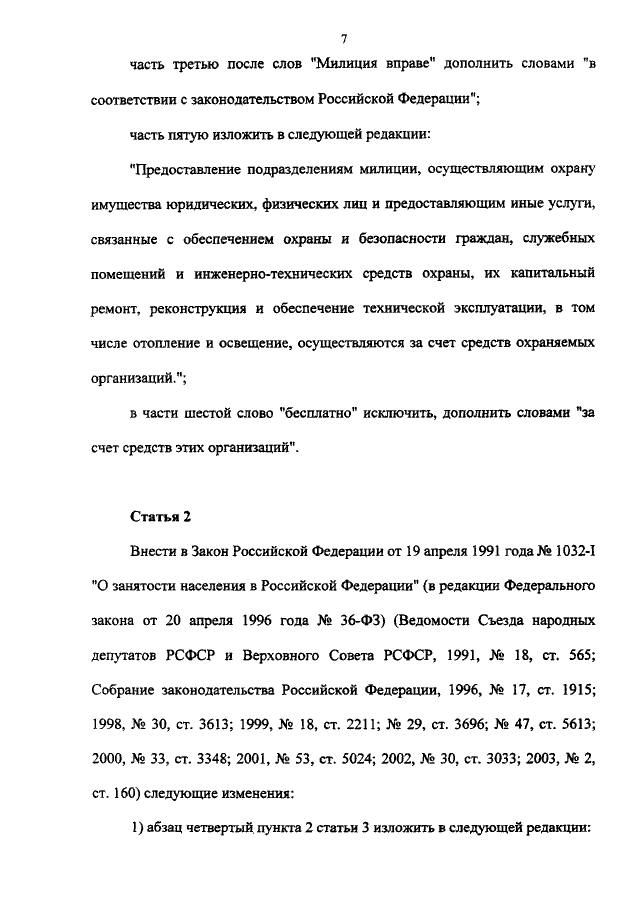 7

часть третью после слов "Милиция вправе" дополнить словами "в соответствии с законодательством Российской Федерации";

часть пятую изложить в следующей редакции:

"Предоставление подразделениям милиции, осуществляющим охрану имущества юридических, физических лиц и предоставляющим иные услуги, связанные с обеспечением охраны и безопасности граждан, служебных помещений и инженерно-технических средств охраны, их капитальный ремонт, реконструкция и обеспечение технической эксплуатации, в том числе отопление и освещение, осуществляются за счет средств охраняемых организаций.";

в части шестой слово "бесплатно" исключить, дополнить словами "за счет средств этих организаций".

Статья 2

Внести в Закон Российской Федерации от 19 апреля 1991 года № 1032-I "О занятости населения в Российской Федерации" (в редакции Федерального закона от 20 апреля 1996 года № 36-ФЗ) (Ведомости Съезда народных депутатов РСФСР и Верховного Совета РСФСР, 1991, № 18, ст. 565; Собрание законодательства Российской Федерации, 1996, № 17, ст. 1915; 1998, № 30, ст. 3613; 1999, № 18, ст. 2211; № 29, ст. 3696; № 47, ст. 5613; 2000, № 33, ст. 3348; 2001, № 53, ст. 5024; 2002, № 30, ст. 3033; 2003, № 2, ст. 160) следующие изменения:

1) абзац четвертый пункта 2 статьи 3 изложить в следующей редакции: